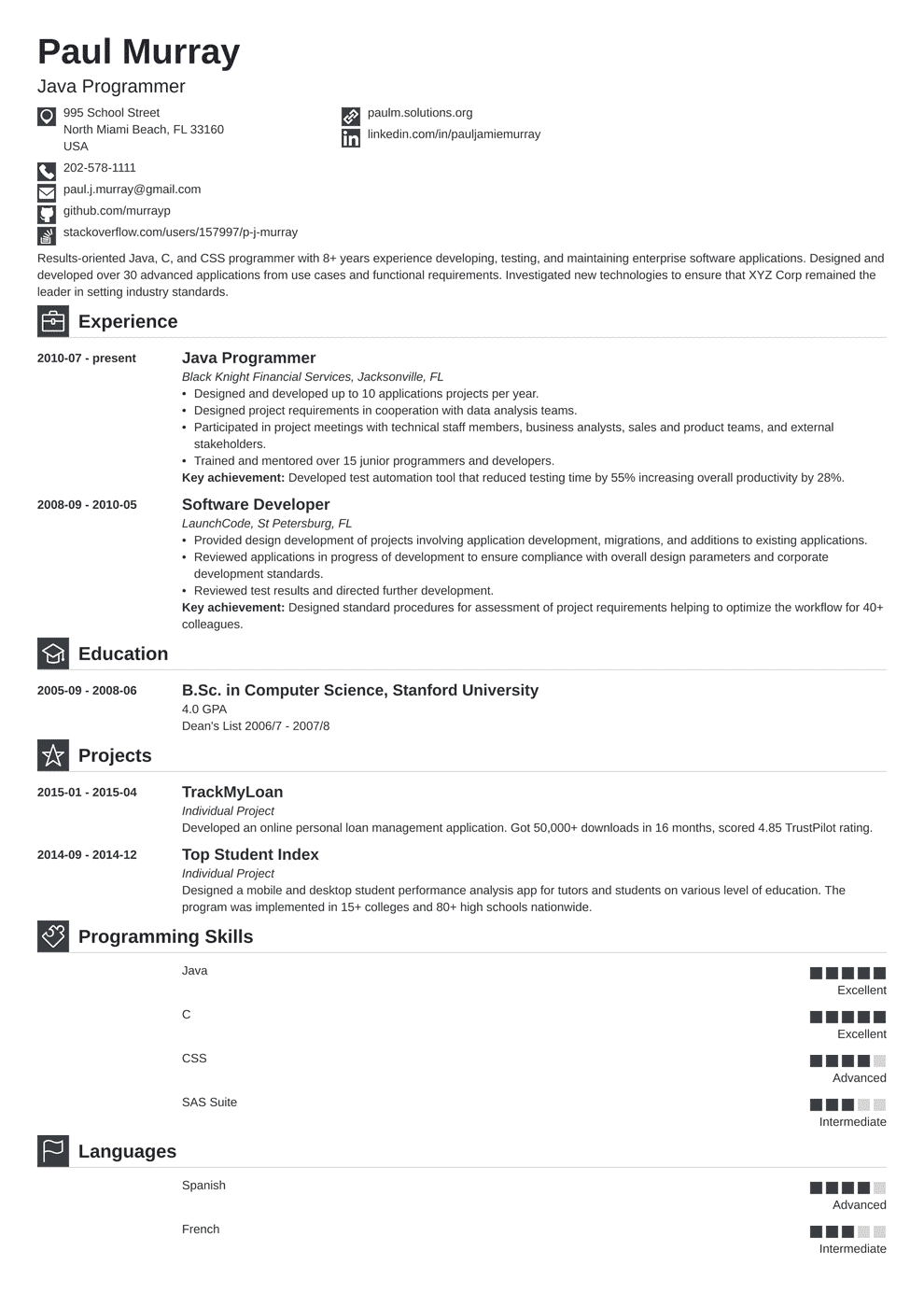 Paul Murray

Java Programmer

995 School Street
North Miami Beach, FL 33160
USA

202-578-1111

paul.j.murray@gmail.com

github.com/murrayp

stackoverflow.com/users/157997/p-j-murray

paulm.solutions.org

linkedin.com/in/pauljamiemurray

Results-oriented Java, C, and CSS programmer with 8+ years experience developing, testing, and maintaining enterprise software applications. Designed and developed over 30 advanced applications from use cases and functional requirements. Investigated new technologies to ensure that XYZ Corp remained the leader in setting industry standards.

Experience

2010-07 - present

Java Programmer

Black Knight Financial Services, Jacksonville, FL

• Designed and developed up to 10 applications projects per year.
• Designed project requirements in cooperation with data analysis teams.
• Participated in project meetings with technical staff members, business analysts, sales and product teams, and external stakeholders.
• Trained and mentored over 15 junior programmers and developers.

Key achievement: Developed test automation tool that reduced testing time by 55% increasing overall productivity by 28%.

2008-09 - 2010-05

Software Developer

LaunchCode, St Petersburg, FL

• Provided design development of projects involving application development, migrations, and additions to existing applications.
• Reviewed applications in progress of development to ensure compliance with overall design parameters and corporate development standards.
• Reviewed test results and directed further development.

Key achievement: Designed standard procedures for assessment of project requirements helping to optimize the workflow for 40+ colleagues.

Education

2005-09 - 2008-06

B.Sc. in Computer Science, Stanford University

4.0 GPA

Dean's List 2006/7 - 2007/8

Projects

2015-01 - 2015-04

TrackMyLoan

Individual Project

Developed an online personal loan management application. Got 50,000+ downloads in 16 months, scored 4.85 TrustPilot rating.

2014-09 - 2014-12

Top Student Index

Individual Project

Designed a mobile and desktop student performance analysis app for tutors and students on various level of education. The program was implemented in 15+ colleges and 80+ high schools nationwide.

Programming Skills

Java

Excellent

C

Excellent

CSS

Advanced

SAS Suite

Intermediate

Languages

Spanish

Advanced

French

Intermediate